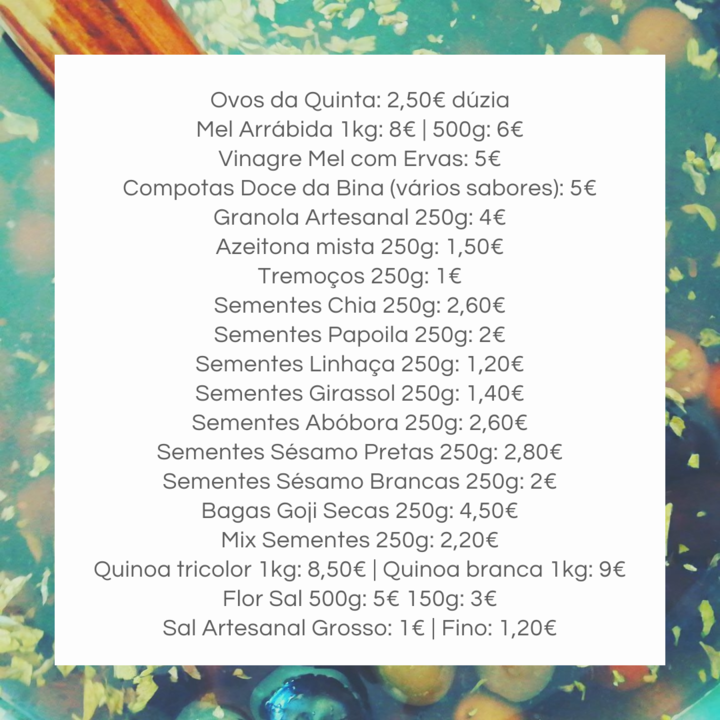 Ovos da Quinta: 2,50€ dúzia
Mel Arrábida 1kg: 8€ | 500g: 6€
Vinagre Mel com Ervas: 5€
Compotas Doce da Bina (vários sabores): 5€
Granola Artesanal 250g: 4€
Azeitona mista 250g: 1,50€
Tremoços 250g: 1€
Sementes Chia 250g: 2,60€
Sementes Papoila 250g: 2€
Sementes Linhaça 250g: 1,20€
Sementes Girassol 250g: 1,40€
Sementes Abóbora 250g: 2,60€
Sementes Sésamo Pretas 250g: 2,80€
Sementes Sésamo Brancas 250g: 2€
Bagas Goji Secas 250g: 4,50€
Mix Sementes 250g: 2,20€
Quinoa tricolor 1kg: 8,50€ | Quinoa branca 1kg: 9€
Flor Sal 500g: 5€ 150g: 3€
Sal Artesanal Grosso: 1€ | Fino: 1,20€